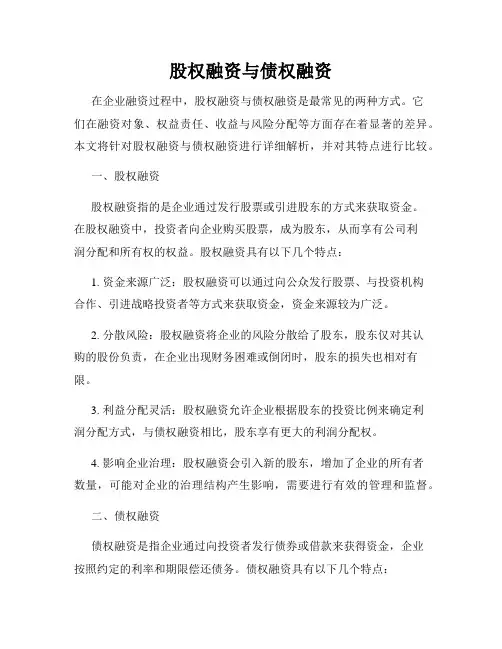 股权融资与债权融资

在企业融资过程中，股权融资与债权融资是最常见的两种方式。它们在融资对象、权益责任、收益与风险分配等方面存在着显著的差异。本文将针对股权融资与债权融资进行详细解析，并对其特点进行比较。

一、股权融资

股权融资指的是企业通过发行股票或引进股东的方式来获取资金。在股权融资中，投资者向企业购买股票，成为股东，从而享有公司利润分配和所有权的权益。股权融资具有以下几个特点：

1. 资金来源广泛：股权融资可以通过向公众发行股票、与投资机构合作、引进战略投资者等方式来获取资金，资金来源较为广泛。

2. 分散风险：股权融资将企业的风险分散给了股东，股东仅对其认购的股份负责，在企业出现财务困难或倒闭时，股东的损失也相对有限。

3. 利益分配灵活：股权融资允许企业根据股东的投资比例来确定利润分配方式，与债权融资相比，股东享有更大的利润分配权。

4. 影响企业治理：股权融资会引入新的股东，增加了企业的所有者数量，可能对企业的治理结构产生影响，需要进行有效的管理和监督。

二、债权融资

债权融资是指企业通过向投资者发行债券或借款来获得资金，企业按照约定的利率和期限偿还债务。债权融资具有以下几个特点：